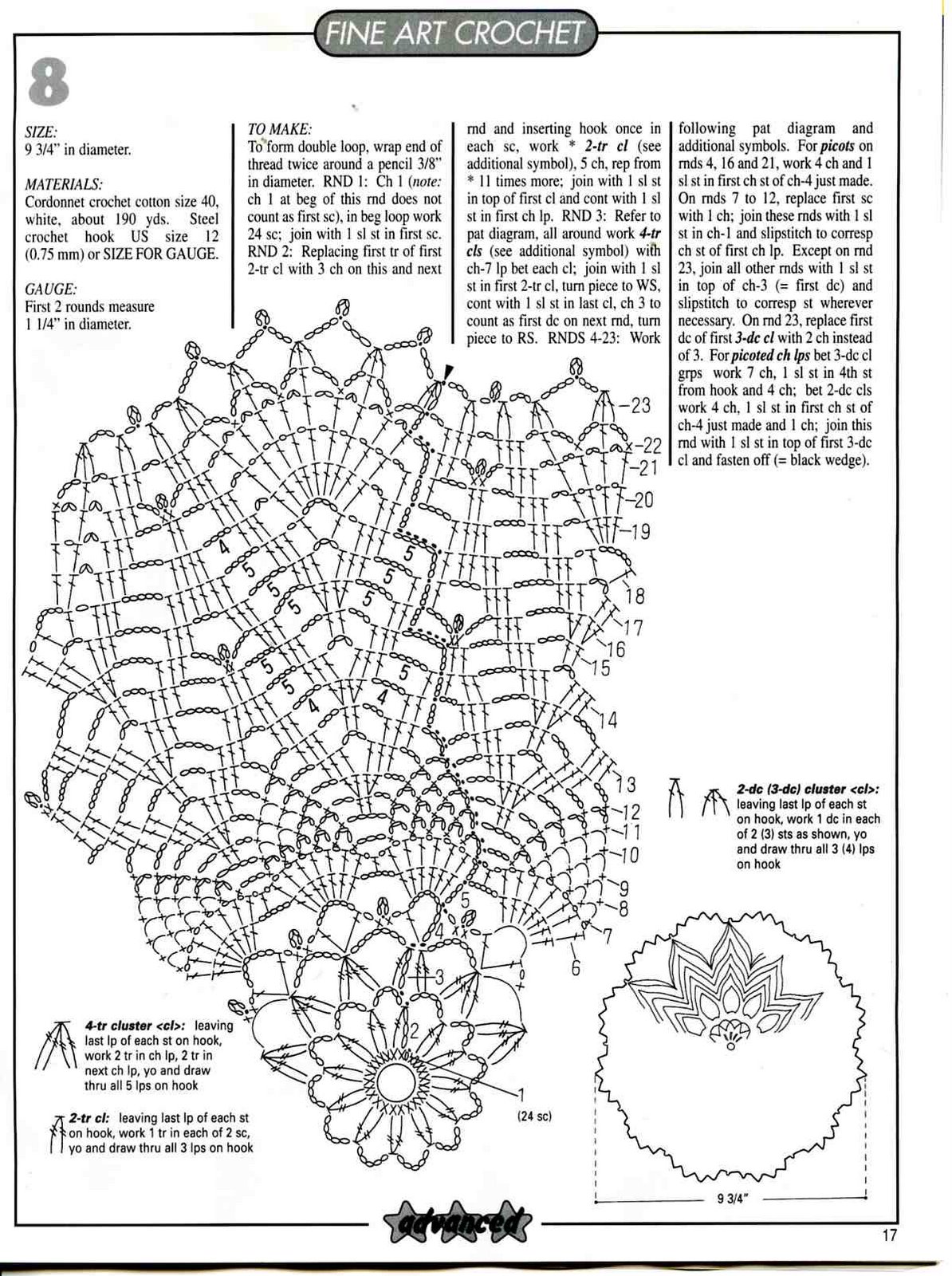 FINE ART CROCHET

8

SIZE:
9 3/4" in diameter.

MATERIALS:
Cordonnet crochet cotton size 40, white, about 190 yds. Steel crochet hook US size 12 (0.75 mm) or SIZE FOR GAUGE.

GAUGE:
First 2 rounds measure 1 1/4" in diameter.

TO MAKE:
To form double loop, wrap end of thread twice around a pencil 3/8" in diameter. RND 1: Ch 1 (note: ch 1 at beg of this rnd does not count as first sc), in beg loop work 24 sc; join with 1 sl st in first sc. RND 2: Replacing first tr of first 2-tr cl with 3 ch on this and next rnd and inserting hook once in each sc, work * 2-tr cl (see additional symbol), 5 ch, rep from * 11 times more; join with 1 sl st in top of first cl and cont with 1 sl st in first ch lp. RND 3: Refer to pat diagram, all around work 4-tr cls (see additional symbol) with ch-7 lp bet each cl; join with 1 sl st in first 2-tr cl, turn piece to WS, cont with 1 sl st in last cl, ch 3 to count as first dc on next rnd, turn piece to RS. RNDS 4-23: Work following pat diagram and additional symbols. For picots on rnds 4, 16 and 21, work 4 ch and 1 sl st in first ch st of ch-4 just made. On rnds 7 to 12, replace first sc with 1 ch; join these rnds with 1 sl st in ch-1 and slipstitch to corresp ch st of first ch lp. Except on rnd 23, join all other rnds with 1 sl st in top of ch-3 (= first dc) and slipstitch to corresp st wherever necessary. On rnd 23, replace first dc of first 3-dc cl with 2 ch instead of 3. For picoted ch lps bet 3-dc cl grps work 7 ch, 1 sl st in 4th st from hook and 4 ch; bet 2-dc cls work 4 ch, 1 sl st in first ch st of ch-4 just made and 1 ch; join this rnd with 1 sl st in top of first 3-dc cl and fasten off (= black wedge).

23
22
21
20
19
18
17
16
15
14
13
12
11
10
9
8
7
6
5
4
3
2
1
(24 sc)
4
5
5
5
5
5
5
5
5
4
4

2-dc (3-dc) cluster <cl>: leaving last lp of each st on hook, work 1 dc in each of 2 (3) sts as shown, yo and draw thru all 3 (4) lps on hook

4-tr cluster <cl>: leaving last lp of each st on hook, work 2 tr in ch lp, 2 tr in next ch lp, yo and draw thru all 5 lps on hook

2-tr cl: leaving last lp of each st on hook, work 1 tr in each of 2 sc, yo and draw thru all 3 lps on hook

9 3/4"

advanced

17